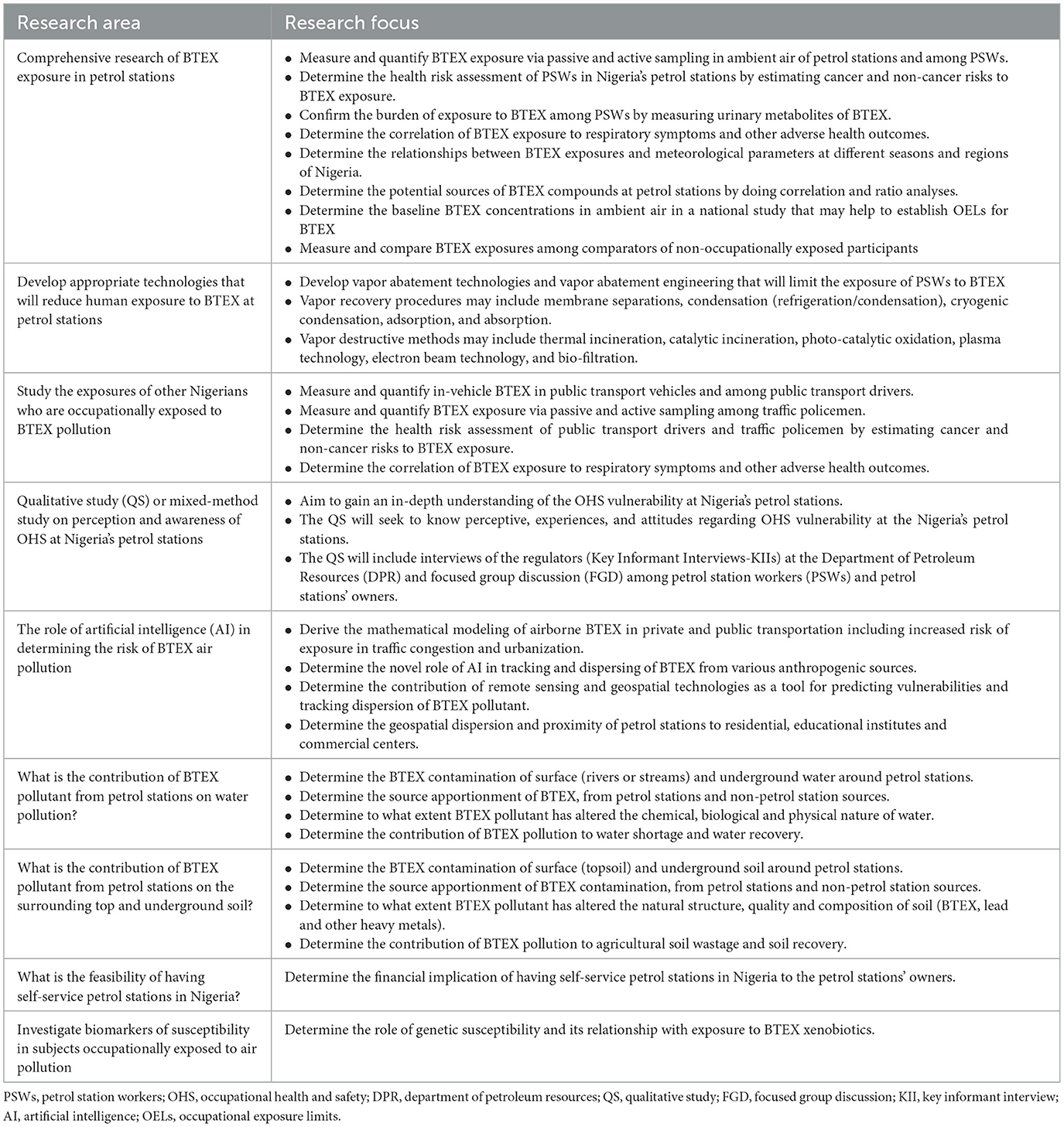 | Research area | Research focus |
|---|---|
| Comprehensive research of BTEX exposure in petrol stations | • Measure and quantify BTEX exposure via passive and active sampling in ambient air of petrol stations and among PSWs. • Determine the health risk assessment of PSWs in Nigeria's petrol stations by estimating cancer and non-cancer risks to BTEX exposure. • Confirm the burden of exposure to BTEX among PSWs by measuring urinary metabolites of BTEX. • Determine the correlation of BTEX exposure to respiratory symptoms and other adverse health outcomes. • Determine the relationships between BTEX exposures and meteorological parameters at different seasons and regions of Nigeria. • Determine the potential sources of BTEX compounds at petrol stations by doing correlation and ratio analyses. • Determine the baseline BTEX concentrations in ambient air in a national study that may help to establish OELs for BTEX • Measure and compare BTEX exposures among comparators of non-occupationally exposed participants |
| Develop appropriate technologies that will reduce human exposure to BTEX at petrol stations | • Develop vapor abatement technologies and vapor abatement engineering that will limit the exposure of PSWs to BTEX • Vapor recovery procedures may include membrane separations, condensation (refrigeration/condensation), cryogenic condensation, adsorption, and absorption. • Vapor destructive methods may include thermal incineration, catalytic incineration, photo-catalytic oxidation, plasma technology, electron beam technology, and bio-filtration. |
| Study the exposures of other Nigerians who are occupationally exposed to BTEX pollution | • Measure and quantify in-vehicle BTEX in public transport vehicles and among public transport drivers. • Measure and quantify BTEX exposure via passive and active sampling among traffic policemen. • Determine the health risk assessment of public transport drivers and traffic policemen by estimating cancer and non-cancer risks to BTEX exposure. • Determine the correlation of BTEX exposure to respiratory symptoms and other adverse health outcomes. |
| Qualitative study (QS) or mixed-method study on perception and awareness of OHS at Nigeria's petrol stations | • Aim to gain an in-depth understanding of the OHS vulnerability at Nigeria's petrol stations. • The QS will seek to know perceptive, experiences, and attitudes regarding OHS vulnerability at the Nigeria's petrol stations. • The QS will include interviews of the regulators (Key Informant Interviews-KIIs) at the Department of Petroleum Resources (DPR) and focused group discussion (FGD) among petrol station workers (PSWs) and petrol stations' owners. |
| The role of artificial intelligence (AI) in determining the risk of BTEX air pollution | • Derive the mathematical modeling of airborne BTEX in private and public transportation including increased risk of exposure in traffic congestion and urbanization. • Determine the novel role of AI in tracking and dispersing of BTEX from various anthropogenic sources. • Determine the contribution of remote sensing and geospatial technologies as a tool for predicting vulnerabilities and tracking dispersion of BTEX pollutant. • Determine the geospatial dispersion and proximity of petrol stations to residential, educational institutes and commercial centers. |
| What is the contribution of BTEX pollutant from petrol stations on water pollution? | • Determine the BTEX contamination of surface (rivers or streams) and underground water around petrol stations. • Determine the source apportionment of BTEX, from petrol stations and non-petrol station sources. • Determine to what extent BTEX pollutant has altered the chemical, biological and physical nature of water. • Determine the contribution of BTEX pollution to water shortage and water recovery. |
| What is the contribution of BTEX pollutant from petrol stations on the surrounding top and underground soil? | • Determine the BTEX contamination of surface (topsoil) and underground soil around petrol stations. • Determine the source apportionment of BTEX contamination, from petrol stations and non-petrol station sources. • Determine to what extent BTEX pollutant has altered the natural structure, quality and composition of soil (BTEX, lead and other heavy metals). • Determine the contribution of BTEX pollution to agricultural soil wastage and soil recovery. |
| What is the feasibility of having self-service petrol stations in Nigeria? | Determine the financial implication of having self-service petrol stations in Nigeria to the petrol stations' owners. |
| Investigate biomarkers of susceptibility in subjects occupationally exposed to air pollution | Determine the role of genetic susceptibility and its relationship with exposure to BTEX xenobiotics. |

PSWs, petrol station workers; OHS, occupational health and safety; DPR, department of petroleum resources; QS, qualitative study; FGD, focused group discussion; KII, key informant interview; AI, artificial intelligence; OELs, occupational exposure limits.